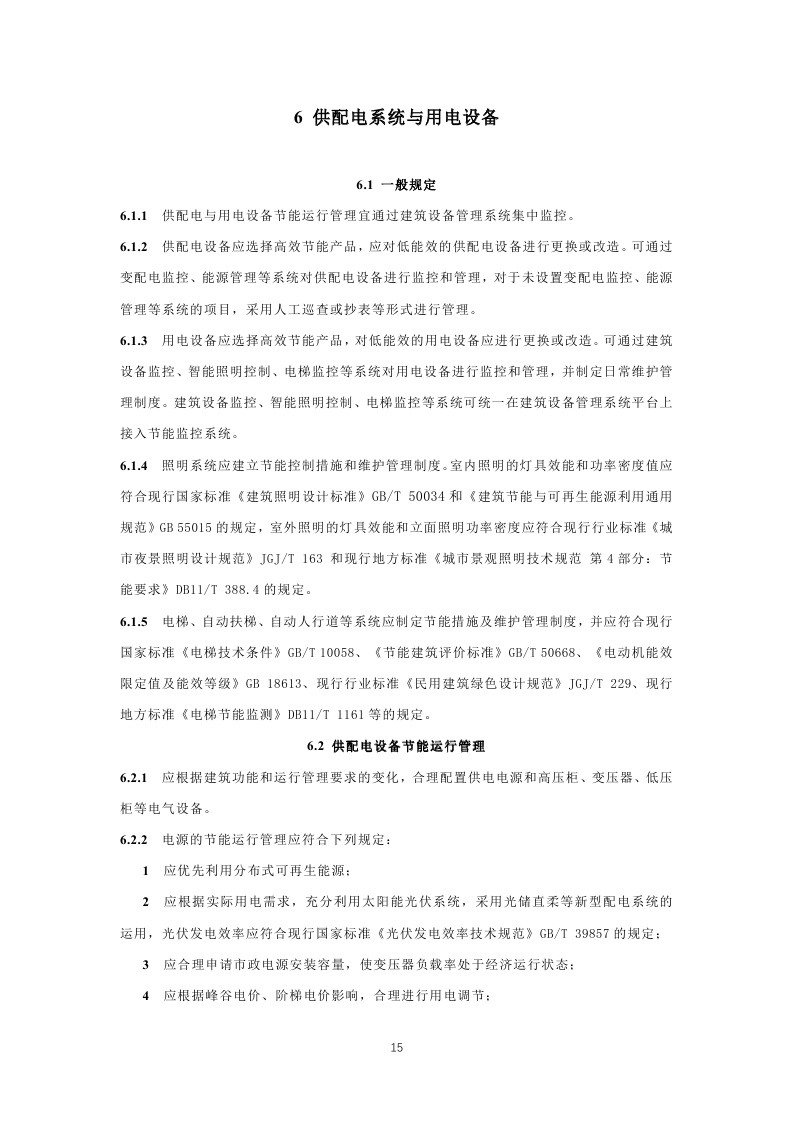 6 供配电系统与用电设备

6.1 一般规定

6.1.1 供配电与用电设备节能运行管理宜通过建筑设备管理系统集中监控。

6.1.2 供配电设备应选择高效节能产品，应对低能效的供配电设备进行更换或改造。可通过变配电监控、能源管理等系统对供配电设备进行监控和管理，对于未设置变配电监控、能源管理等系统的项目，采用人工巡查或抄表等形式进行管理。

6.1.3 用电设备应选择高效节能产品，对低能效的用电设备应进行更换或改造。可通过建筑设备监控、智能照明控制、电梯监控等系统对用电设备进行监控和管理，并制定日常维护管理制度。建筑设备监控、智能照明控制、电梯监控等系统可统一在建筑设备管理系统平台上接入节能监控系统。

6.1.4 照明系统应建立节能控制措施和维护管理制度。室内照明的灯具效能和功率密度值应符合现行国家标准《建筑照明设计标准》GB/T 50034 和《建筑节能与可再生能源利用通用规范》GB 55015 的规定，室外照明的灯具效能和立面照明功率密度应符合现行行业标准《城市夜景照明设计规范》JGJ/T 163 和现行地方标准《城市景观照明技术规范 第 4 部分：节能要求》DB11/T 388.4 的规定。

6.1.5 电梯、自动扶梯、自动人行道等系统应制定节能措施及维护管理制度，并应符合现行国家标准《电梯技术条件》GB/T 10058、《节能建筑评价标准》GB/T 50668、《电动机能效限定值及能效等级》GB 18613、现行行业标准《民用建筑绿色设计规范》JGJ/T 229、现行地方标准《电梯节能监测》DB11/T 1161 等的规定。

6.2 供配电设备节能运行管理

6.2.1 应根据建筑功能和运行管理要求的变化，合理配置供电电源和高压柜、变压器、低压柜等电气设备。

6.2.2 电源的节能运行管理应符合下列规定：

1 应优先利用分布式可再生能源；

2 应根据实际用电需求，充分利用太阳能光伏系统，采用光储直柔等新型配电系统的运用，光伏发电效率应符合现行国家标准《光伏发电效率技术规范》GB/T 39857 的规定；

3 应合理申请市政电源安装容量，使变压器负载率处于经济运行状态；

4 应根据峰谷电价、阶梯电价影响，合理进行用电调节；

15